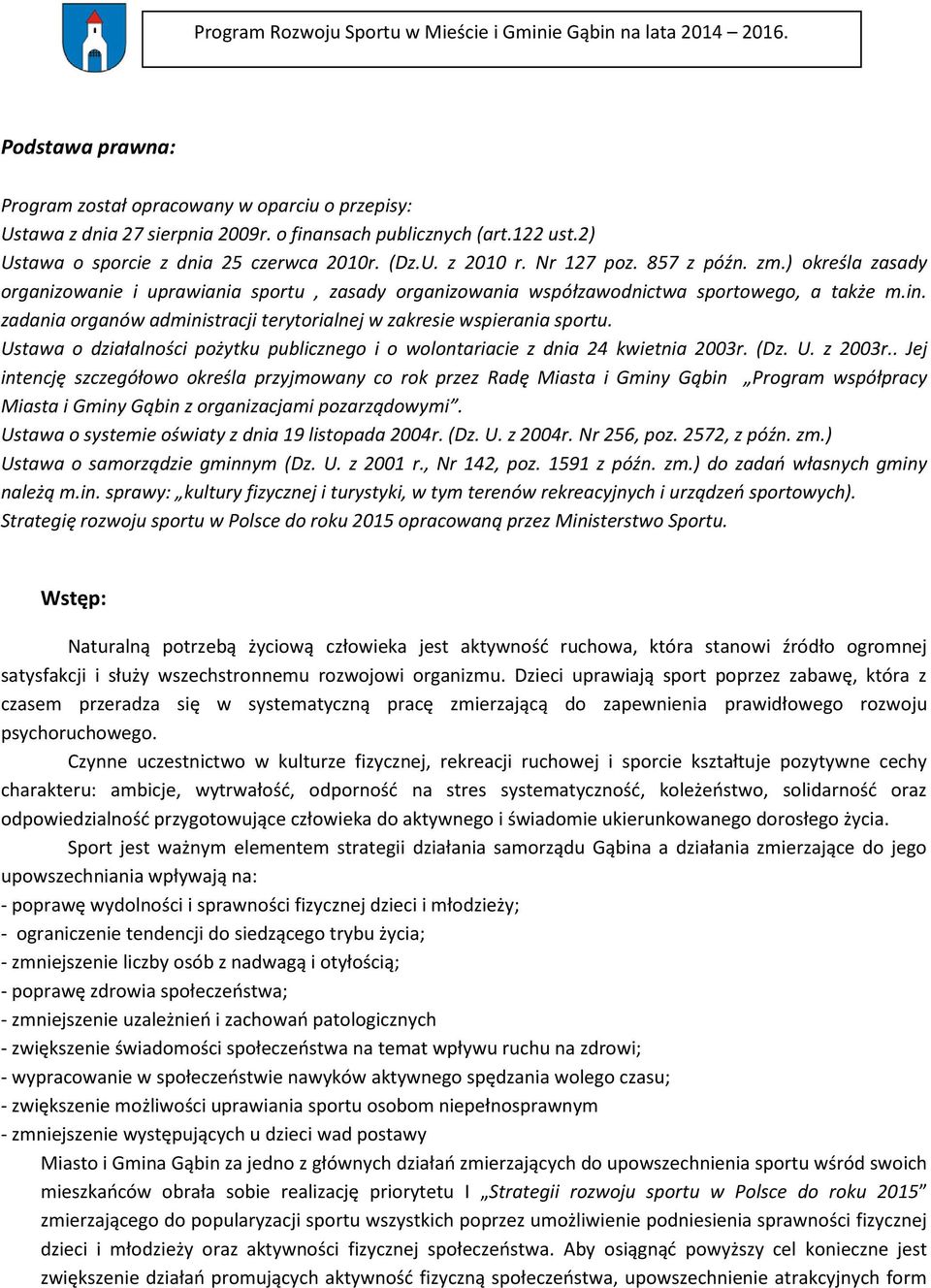 Program Rozwoju Sportu w Mieście i Gminie Gąbin na lata 2014 – 2016.

Podstawa prawna:

Program został opracowany w oparciu o przepisy:
Ustawa z dnia 27 sierpnia 2009r. o finansach publicznych (art.122 ust.2)
Ustawa o sporcie z dnia 25 czerwca 2010r. (Dz.U. z 2010 r. Nr 127 poz. 857 z późn. zm.) określa zasady organizowanie i uprawiania sportu , zasady organizowania współzawodnictwa sportowego, a także m.in. zadania organów administracji terytorialnej w zakresie wspierania sportu.
Ustawa o działalności pożytku publicznego i o wolontariacie z dnia 24 kwietnia 2003r. (Dz. U. z 2003r.. Jej intencję szczegółowo określa przyjmowany co rok przez Radę Miasta i Gminy Gąbin „Program współpracy Miasta i Gminy Gąbin z organizacjami pozarządowymi”.
Ustawa o systemie oświaty z dnia 19 listopada 2004r. (Dz. U. z 2004r. Nr 256, poz. 2572, z późn. zm.)
Ustawa o samorządzie gminnym (Dz. U. z 2001 r., Nr 142, poz. 1591 z późn. zm.) do zadań własnych gminy należą m.in. sprawy: „kultury fizycznej i turystyki, w tym terenów rekreacyjnych i urządzeń sportowych).
Strategię rozwoju sportu w Polsce do roku 2015 opracowaną przez Ministerstwo Sportu.

Wstęp:

Naturalną potrzebą życiową człowieka jest aktywność ruchowa, która stanowi źródło ogromnej satysfakcji i służy wszechstronnemu rozwojowi organizmu. Dzieci uprawiają sport poprzez zabawę, która z czasem przeradza się w systematyczną pracę zmierzającą do zapewnienia prawidłowego rozwoju psychoruchowego.

Czynne uczestnictwo w kulturze fizycznej, rekreacji ruchowej i sporcie kształtuje pozytywne cechy charakteru: ambicje, wytrwałość, odporność na stres systematyczność, koleżeństwo, solidarność oraz odpowiedzialność przygotowujące człowieka do aktywnego i świadomie ukierunkowanego dorosłego życia.

Sport jest ważnym elementem strategii działania samorządu Gąbina a działania zmierzające do jego upowszechniania wpływają na:
- poprawę wydolności i sprawności fizycznej dzieci i młodzieży;
- ograniczenie tendencji do siedzącego trybu życia;
- zmniejszenie liczby osób z nadwagą i otyłością;
- poprawę zdrowia społeczeństwa;
- zmniejszenie uzależnień i zachowań patologicznych
- zwiększenie świadomości społeczeństwa na temat wpływu ruchu na zdrowi;
- wypracowanie w społeczeństwie nawyków aktywnego spędzania wolego czasu;
- zwiększenie możliwości uprawiania sportu osobom niepełnosprawnym
- zmniejszenie występujących u dzieci wad postawy

Miasto i Gmina Gąbin za jedno z głównych działań zmierzających do upowszechnienia sportu wśród swoich mieszkańców obrała sobie realizację priorytetu I „Strategii rozwoju sportu w Polsce do roku 2015” zmierzającego do popularyzacji sportu wszystkich poprzez umożliwienie podniesienia sprawności fizycznej dzieci i młodzieży oraz aktywności fizycznej społeczeństwa. Aby osiągnąć powyższy cel konieczne jest zwiększenie działań promujących aktywność fizyczną społeczeństwa, upowszechnienie atrakcyjnych form